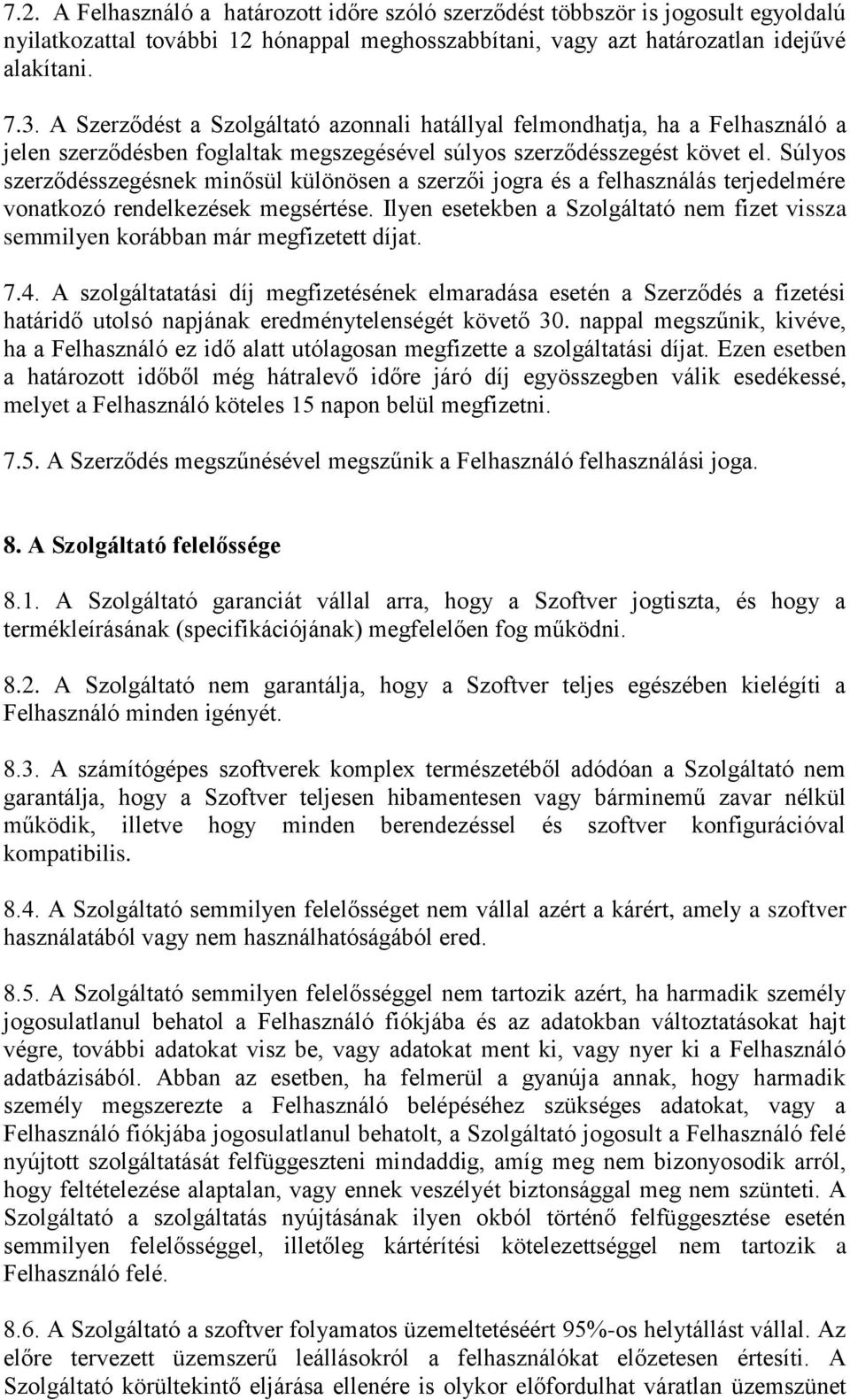 7.2. A Felhasználó a határozott időre szóló szerződést többször is jogosult egyoldalú nyilatkozattal további 12 hónappal meghosszabbítani, vagy azt határozatlan idejűvé alakítani.

7.3. A Szerződést a Szolgáltató azonnali hatállyal felmondhatja, ha a Felhasználó a jelen szerződésben foglaltak megszegésével súlyos szerződésszegést követ el. Súlyos szerződésszegésnek minősül különösen a szerzői jogra és a felhasználás terjedelmére vonatkozó rendelkezések megsértése. Ilyen esetekben a Szolgáltató nem fizet vissza semmilyen korábban már megfizetett díjat.

7.4. A szolgáltatatási díj megfizetésének elmaradása esetén a Szerződés a fizetési határidő utolsó napjának eredménytelenségét követő 30. nappal megszűnik, kivéve, ha a Felhasználó ez idő alatt utólagosan megfizette a szolgáltatási díjat. Ezen esetben a határozott időből még hátralevő időre járó díj egyösszegben válik esedékessé, melyet a Felhasználó köteles 15 napon belül megfizetni.

7.5. A Szerződés megszűnésével megszűnik a Felhasználó felhasználási joga.

8. A Szolgáltató felelőssége

8.1. A Szolgáltató garanciát vállal arra, hogy a Szoftver jogtiszta, és hogy a termékleírásának (specifikációjának) megfelelően fog működni.

8.2. A Szolgáltató nem garantálja, hogy a Szoftver teljes egészében kielégíti a Felhasználó minden igényét.

8.3. A számítógépes szoftverek komplex természetéből adódóan a Szolgáltató nem garantálja, hogy a Szoftver teljesen hibamentesen vagy bárminemű zavar nélkül működik, illetve hogy minden berendezéssel és szoftver konfigurációval kompatibilis.

8.4. A Szolgáltató semmilyen felelősséget nem vállal azért a kárért, amely a szoftver használatából vagy nem használhatóságából ered.

8.5. A Szolgáltató semmilyen felelősséggel nem tartozik azért, ha harmadik személy jogosulatlanul behatol a Felhasználó fiókjába és az adatokban változtatásokat hajt végre, további adatokat visz be, vagy adatokat ment ki, vagy nyer ki a Felhasználó adatbázisából. Abban az esetben, ha felmerül a gyanúja annak, hogy harmadik személy megszerezte a Felhasználó belépéséhez szükséges adatokat, vagy a Felhasználó fiókjába jogosulatlanul behatolt, a Szolgáltató jogosult a Felhasználó felé nyújtott szolgáltatását felfüggeszteni mindaddig, amíg meg nem bizonyosodik arról, hogy feltételezése alaptalan, vagy ennek veszélyét biztonsággal meg nem szünteti. A Szolgáltató a szolgáltatás nyújtásának ilyen okból történő felfüggesztése esetén semmilyen felelősséggel, illetőleg kártérítési kötelezettséggel nem tartozik a Felhasználó felé.

8.6. A Szolgáltató a szoftver folyamatos üzemeltetéséért 95%-os helytállást vállal. Az előre tervezett üzemszerű leállásokról a felhasználókat előzetesen értesíti. A Szolgáltató körültekintő eljárása ellenére is olykor előfordulhat váratlan üzemszünet